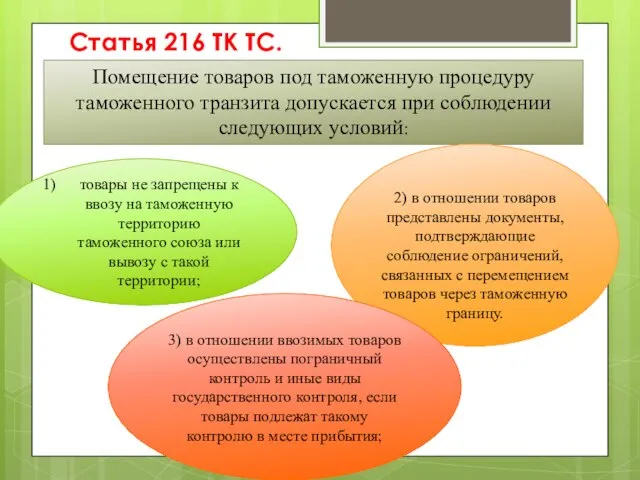 Статья 216 ТК ТС.

Помещение товаров под таможенную процедуру таможенного транзита допускается при соблюдении следующих условий:

1) товары не запрещены к ввозу на таможенную территорию таможенного союза или вывозу с такой территории;

2) в отношении товаров представлены документы, подтверждающие соблюдение ограничений, связанных с перемещением товаров через таможенную границу.

3) в отношении ввозимых товаров осуществлены пограничный контроль и иные виды государственного контроля, если товары подлежат такому контролю в месте прибытия;